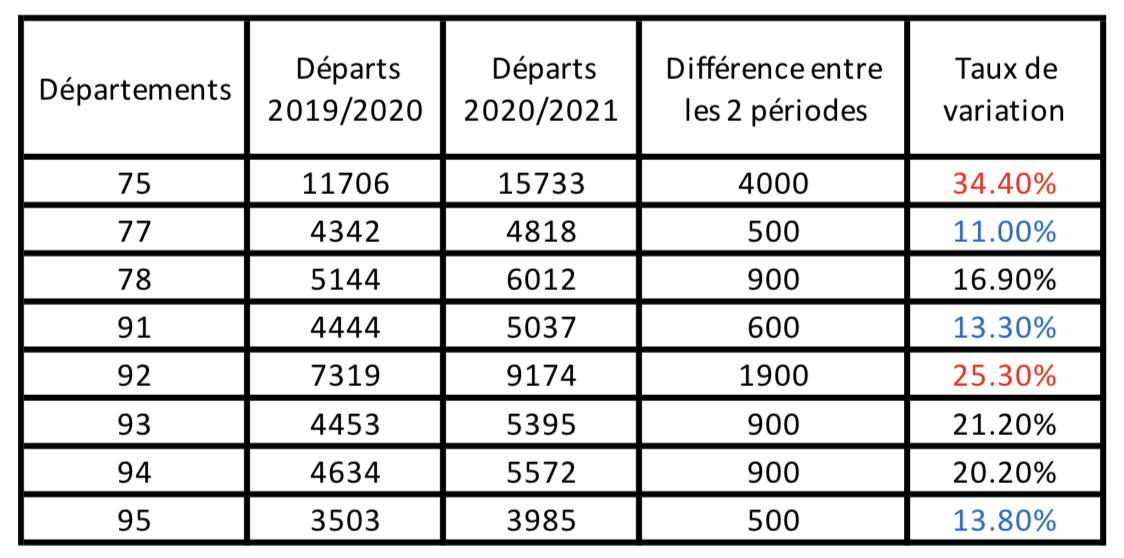 | Départements | Départs 2019/2020 | Départs 2020/2021 | Différence entre les 2 périodes | Taux de variation |
|---|---|---|---|---|
| 75 | 11706 | 15733 | 4000 | 34.40% |
| 77 | 4342 | 4818 | 500 | 11.00% |
| 78 | 5144 | 6012 | 900 | 16.90% |
| 91 | 4444 | 5037 | 600 | 13.30% |
| 92 | 7319 | 9174 | 1900 | 25.30% |
| 93 | 4453 | 5395 | 900 | 21.20% |
| 94 | 4634 | 5572 | 900 | 20.20% |
| 95 | 3503 | 3985 | 500 | 13.80% |